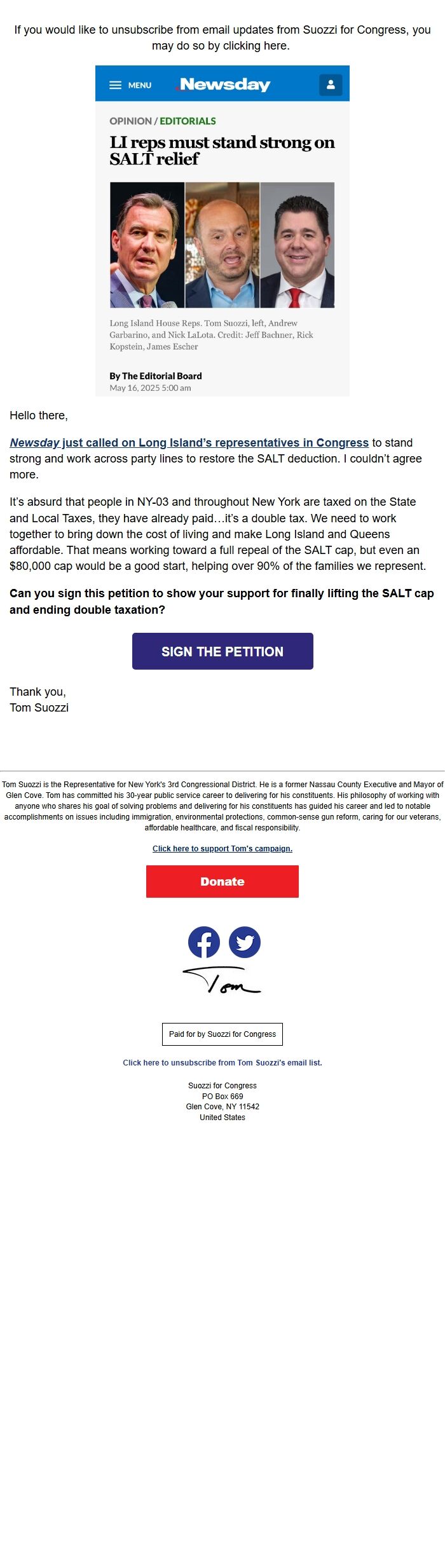 If you would like to unsubscribe from email updates from Suozzi for Congress, you may do so by clicking here.

MENU Newsday

OPINION / EDITORIALS

LI reps must stand strong on SALT relief

Long Island House Reps. Tom Suozzi, left, Andrew Garbarino, and Nick LaLota. Credit: Jeff Bachner, Rick Kopstein, James Escher

By The Editorial Board
May 16, 2025 5:00 am

Hello there,

Newsday just called on Long Island's representatives in Congress to stand strong and work across party lines to restore the SALT deduction. I couldn't agree more.

It's absurd that people in NY-03 and throughout New York are taxed on the State and Local Taxes, they have already paid…it's a double tax. We need to work together to bring down the cost of living and make Long Island and Queens affordable. That means working toward a full repeal of the SALT cap, but even an $80,000 cap would be a good start, helping over 90% of the families we represent.

Can you sign this petition to show your support for finally lifting the SALT cap and ending double taxation?

SIGN THE PETITION

Thank you,
Tom Suozzi

Tom Suozzi is the Representative for New York's 3rd Congressional District. He is a former Nassau County Executive and Mayor of Glen Cove. Tom has committed his 30-year public service career to delivering for his constituents. His philosophy of working with anyone who shares his goal of solving problems and delivering for his constituents has guided his career and led to notable accomplishments on issues including immigration, environmental protections, common-sense gun reform, caring for our veterans, affordable healthcare, and fiscal responsibility.

Click here to support Tom's campaign.

Donate

Tom

Paid for by Suozzi for Congress

Click here to unsubscribe from Tom Suozzi's email list.

Suozzi for Congress
PO Box 669
Glen Cove, NY 11542
United States